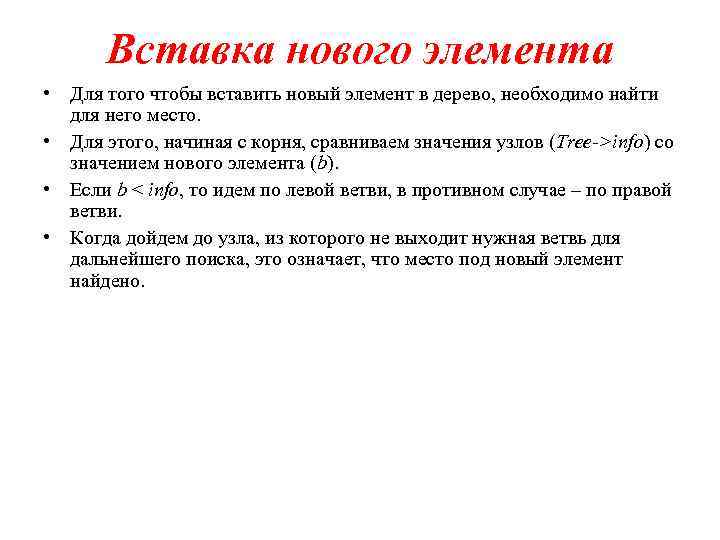 Вставка нового элемента

• Для того чтобы вставить новый элемент в дерево, необходимо найти для него место.

• Для этого, начиная с корня, сравниваем значения узлов (Tree->info) со значением нового элемента (b).

• Если b < info, то идем по левой ветви, в противном случае – по правой ветви.

• Когда дойдем до узла, из которого не выходит нужная ветвь для дальнейшего поиска, это означает, что место под новый элемент найдено.